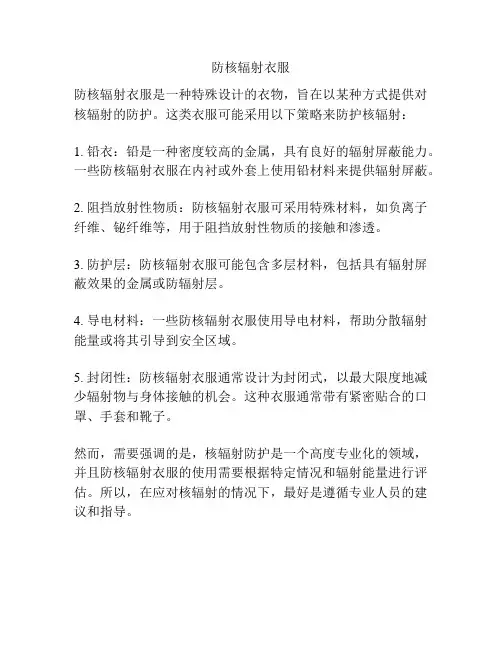 防核辐射衣服

防核辐射衣服是一种特殊设计的衣物，旨在以某种方式提供对核辐射的防护。这类衣服可能采用以下策略来防护核辐射：

1. 铅衣：铅是一种密度较高的金属，具有良好的辐射屏蔽能力。一些防核辐射衣服在内衬或外套上使用铅材料来提供辐射屏蔽。

2. 阻挡放射性物质：防核辐射衣服可采用特殊材料，如负离子纤维、铋纤维等，用于阻挡放射性物质的接触和渗透。

3. 防护层：防核辐射衣服可能包含多层材料，包括具有辐射屏蔽效果的金属或防辐射层。

4. 导电材料：一些防核辐射衣服使用导电材料，帮助分散辐射能量或将其引导到安全区域。

5. 封闭性：防核辐射衣服通常设计为封闭式，以最大限度地减少辐射物与身体接触的机会。这种衣服通常带有紧密贴合的口罩、手套和靴子。

然而，需要强调的是，核辐射防护是一个高度专业化的领域，并且防核辐射衣服的使用需要根据特定情况和辐射能量进行评估。所以，在应对核辐射的情况下，最好是遵循专业人员的建议和指导。